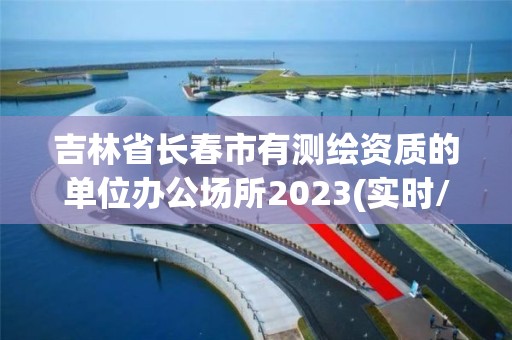 吉林省长春市有测绘资质的单位办公场所2023(实时/